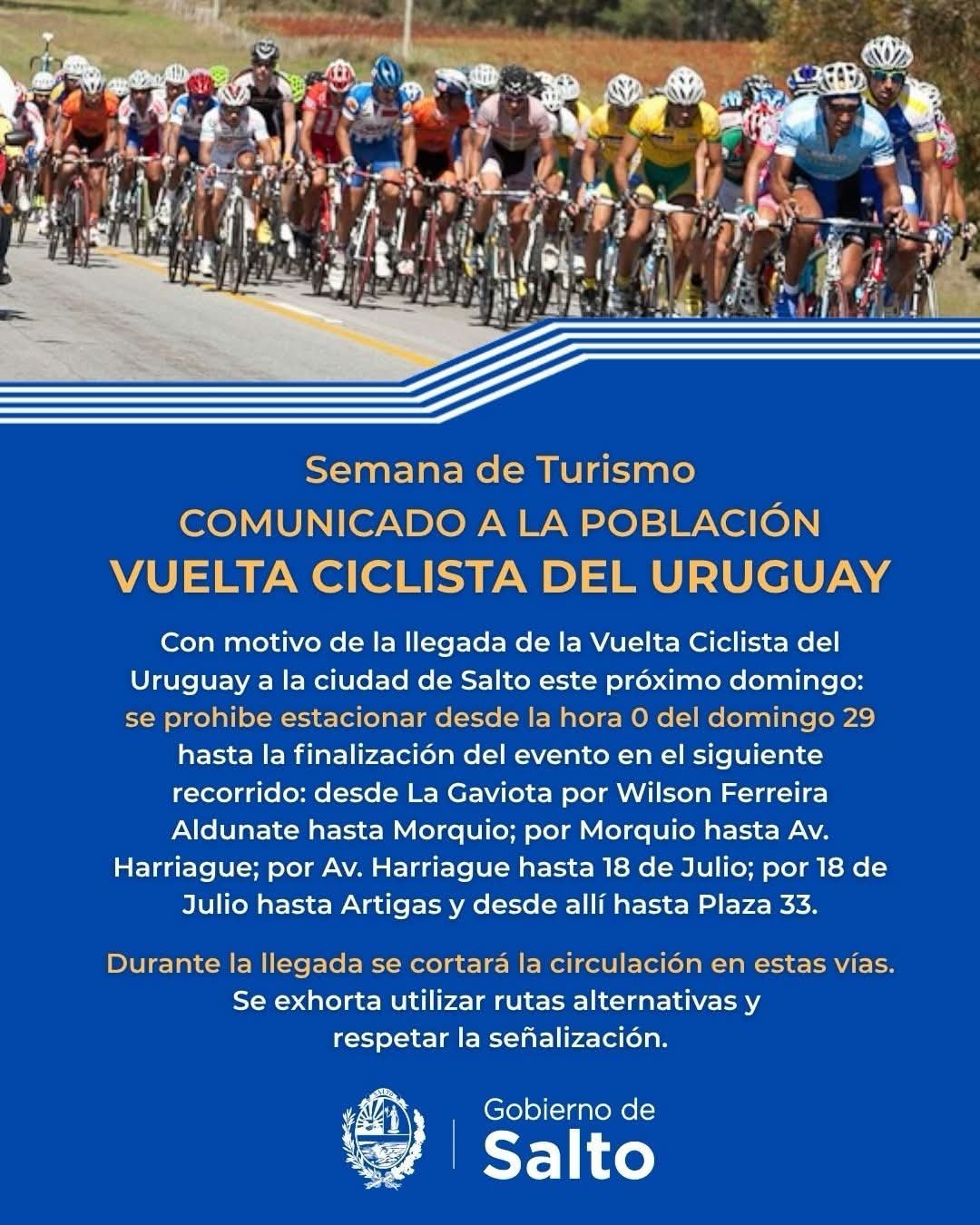 Semana de Turismo
COMUNICADO A LA POBLACIÓN
VUELTA CICLISTA DEL URUGUAY

Con motivo de la llegada de la Vuelta Ciclista del Uruguay a la ciudad de Salto este próximo domingo: se prohibe estacionar desde la hora 0 del domingo 29 hasta la finalización del evento en el siguiente recorrido: desde La Gaviota por Wilson Ferreira Aldunate hasta Morquio; por Morquio hasta Av. Harriague; por Av. Harriague hasta 18 de Julio; por 18 de Julio hasta Artigas y desde allí hasta Plaza 33.

Durante la llegada se cortará la circulación en estas vías. Se exhorta utilizar rutas alternativas y respetar la señalización.

Gobierno de
Salto